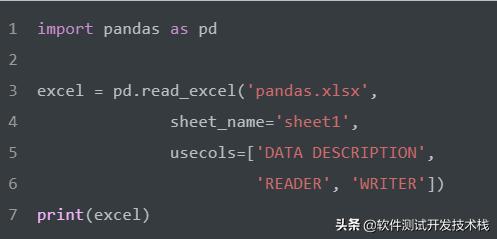 1 import pandas as pd
2
3 excel = pd.read_excel('pandas.xlsx',
4                 sheet_name='sheet1',
5                 usecols=['DATA DESCRIPTION',
6                          'READER', 'WRITER'])
7 print(excel)

头条 @软件测试开发技术栈